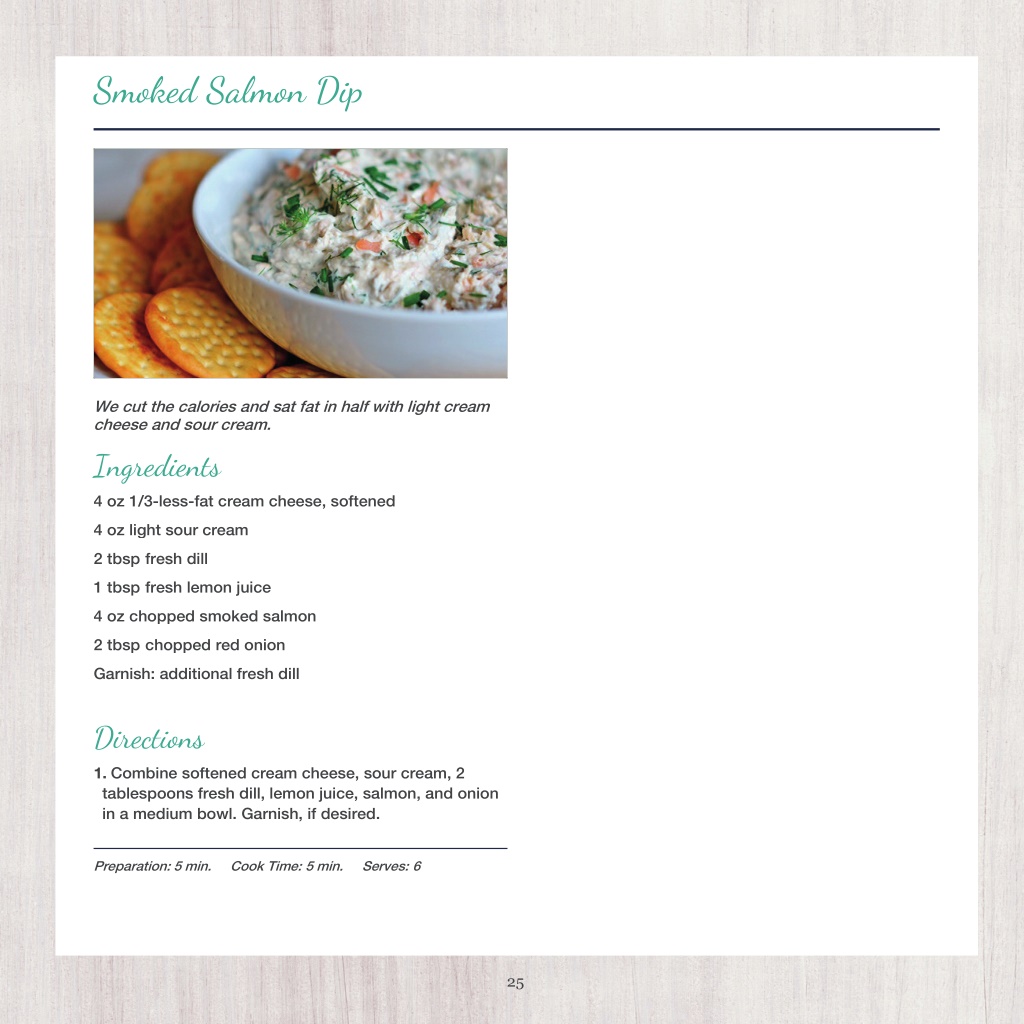 Smoked Salmon Dip

We cut the calories and sat fat in half with light cream cheese and sour cream.

Ingredients

4 oz 1/3-less-fat cream cheese, softened

4 oz light sour cream

2 tbsp fresh dill

1 tbsp fresh lemon juice

4 oz chopped smoked salmon

2 tbsp chopped red onion

Garnish: additional fresh dill

Directions

1. Combine softened cream cheese, sour cream, 2 tablespoons fresh dill, lemon juice, salmon, and onion in a medium bowl. Garnish, if desired.

Preparation: 5 min. Cook Time: 5 min. Serves: 6

25